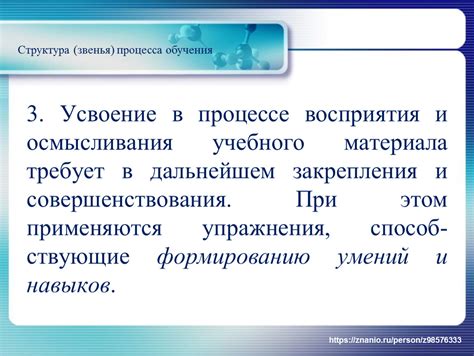 Структура (звенья) процесса обучения

3. Усвоение в процессе восприятия и осмысливания учебного материала требует в дальнейшем закрепления и совершенствования. При этом применяются упражнения, способствующие формированию умений и навыков.

https://znanio.ru/person/z98576333